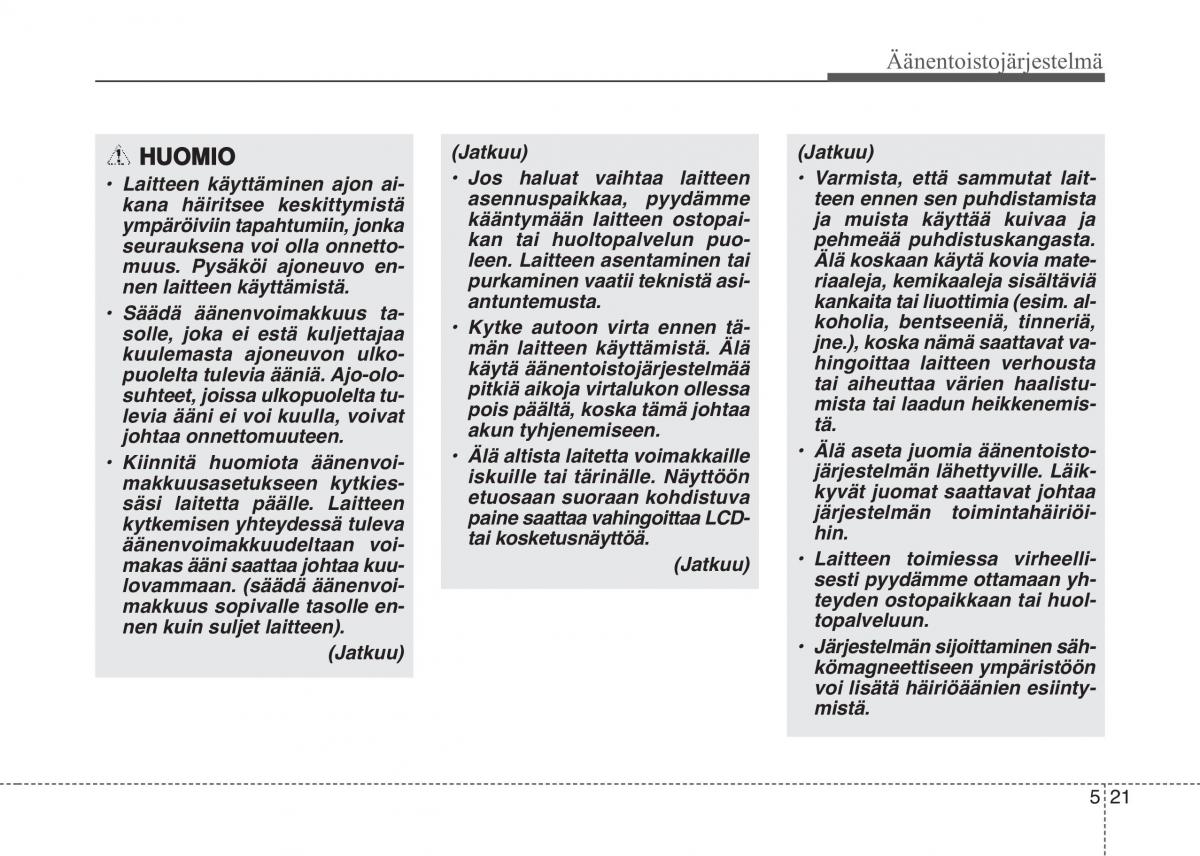 Äänentoistojärjestelmä

HUOMIO

• Laitteen käyttäminen ajon aikana häiritsee keskittymistä ympäröiviin tapahtumiin, jonka seurauksena voi olla onnettomuus. Pysäköi ajoneuvo ennen laitteen käyttämistä.

• Säädä äänenvoimakkuus tasolle, joka ei estä kuljettajaa kuulemasta ajoneuvon ulkopuolelta tulevia ääniä. Ajo-olosuhteet, joissa ulkopuolelta tulevia ääni ei voi kuulla, voivat johtaa onnettomuuteen.

• Kiinnitä huomiota äänenvoimakkuusasetukseen kytkiessäsi laitetta päälle. Laitteen kytkemisen yhteydessä tuleva äänenvoimakkuudeltaan voimakas ääni saattaa johtaa kuulovammaan. (säädä äänenvoimakkuus sopivalle tasolle ennen kuin suljet laitteen).

(Jatkuu)

(Jatkuu)

• Jos haluat vaihtaa laitteen asennuspaikkaa, pyydämme kääntymään laitteen ostopaikan tai huoltopalvelun puoleen. Laitteen asentaminen tai purkaminen vaatii teknistä asiantuntemusta.

• Kytke autoon virta ennen tämän laitteen käyttämistä. Älä käytä äänentoistojärjestelmää pitkiä aikoja virtalukon ollessa pois päältä, koska tämä johtaa akun tyhjenemiseen.

• Älä altista laitetta voimakkaille iskuille tai tärinälle. Näyttöön etuosaan suoraan kohdistuva paine saattaa vahingoittaa LCD- tai kosketusnäyttöä.

(Jatkuu)

(Jatkuu)

• Varmista, että sammutat laitteen ennen sen puhdistamista ja muista käyttää kuivaa ja pehmeää puhdistuskangasta. Älä koskaan käytä kovia materiaaleja, kemikaaleja sisältäviä kankaita tai liuottimia (esim. alkoholia, bentseeniä, tinneriä, jne.), koska nämä saattavat vahingoittaa laitteen verhousta tai aiheuttaa värien haalistumista tai laadun heikkenemistä.

• Älä aseta juomia äänentoistojärjestelmän lähettyville. Läikkyvät juomat saattavat johtaa järjestelmän toimintahäiriöihin.

• Laitteen toimiessa virheellisesti pyydämme ottamaan yhteyden ostopaikkaan tai huoltopalveluun.

• Järjestelmän sijoittaminen sähkömagneettiseen ympäristöön voi lisätä häiriöäänien esiintymistä.

5 21